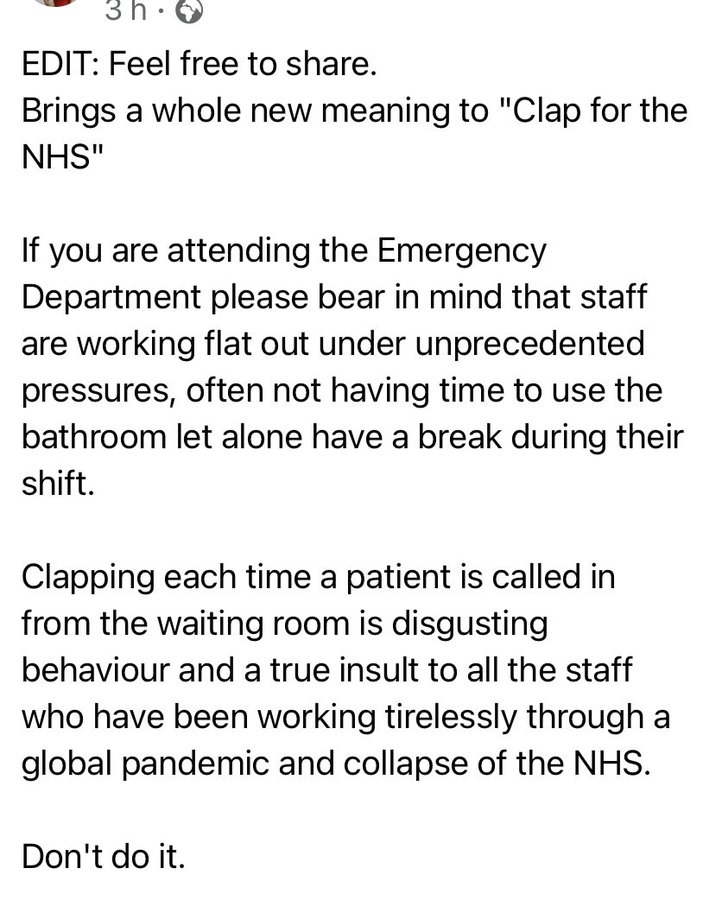 3 h ·

EDIT: Feel free to share.
Brings a whole new meaning to "Clap for the NHS"

If you are attending the Emergency Department please bear in mind that staff are working flat out under unprecedented pressures, often not having time to use the bathroom let alone have a break during their shift.

Clapping each time a patient is called in from the waiting room is disgusting behaviour and a true insult to all the staff who have been working tirelessly through a global pandemic and collapse of the NHS.

Don't do it.